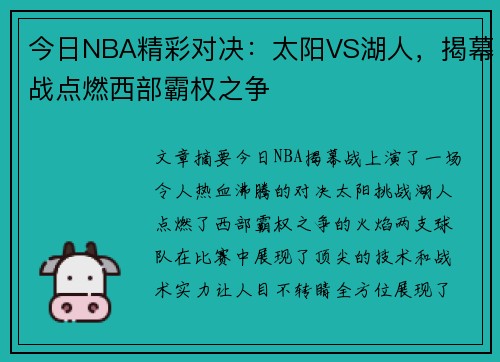 今日NBA精彩对决：太阳VS湖人，揭幕战点燃西部霸权之争

文章摘要今日NBA揭幕战上演了一场令人热血沸腾的对决太阳挑战湖人点燃了西部霸权之争的火焰两支球队在比赛中展现了顶尖的技术和战术实力让人目不转睛全方位展现了